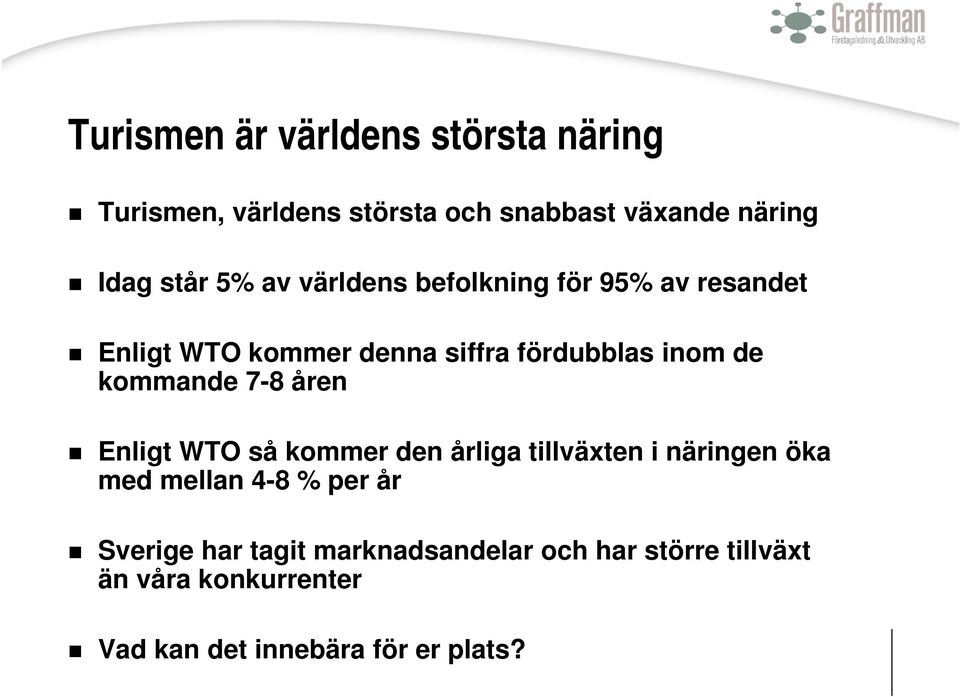 Graffman
Företagsledning & Utveckling AB

Turismen är världens största näring

Turismen, världens största och snabbast växande näring

Idag står 5% av världens befolkning för 95% av resandet

Enligt WTO kommer denna siffra fördubblas inom de kommande 7-8 åren

Enligt WTO så kommer den årliga tillväxten i näringen öka med mellan 4-8 % per år

Sverige har tagit marknadsandelar och har större tillväxt än våra konkurrenter

Vad kan det innebära för er plats?